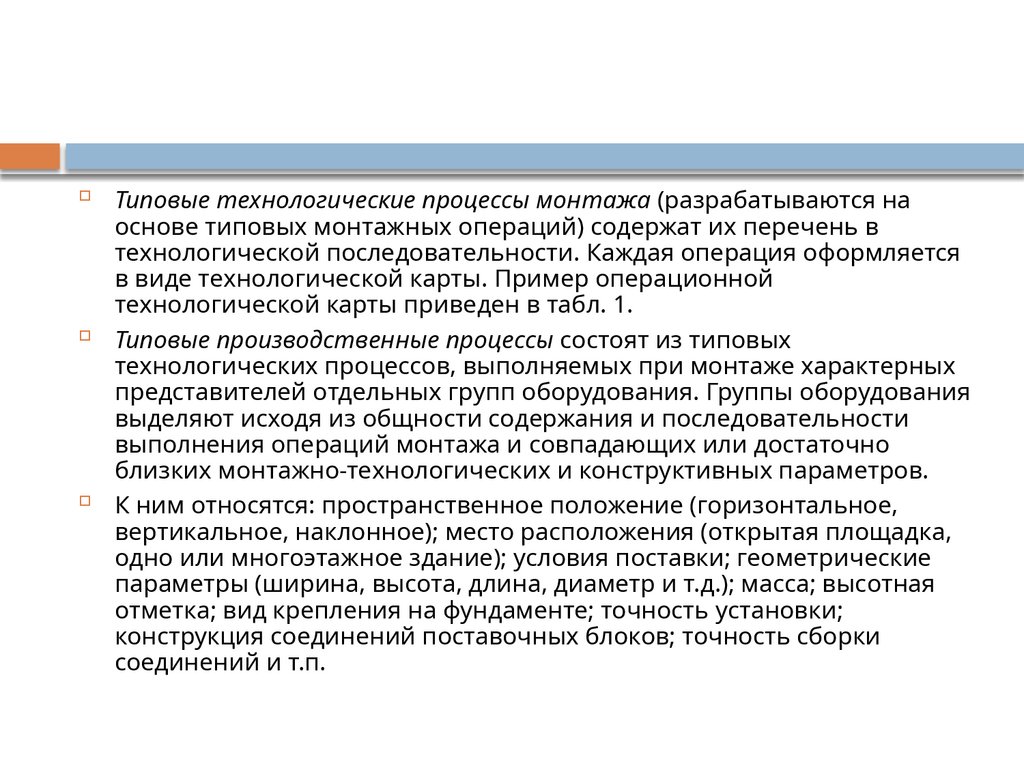 Типовые технологические процессы монтажа (разрабатываются на основе типовых монтажных операций) содержат их перечень в технологической последовательности. Каждая операция оформляется в виде технологической карты. Пример операционной технологической карты приведен в табл. 1.

Типовые производственные процессы состоят из типовых технологических процессов, выполняемых при монтаже характерных представителей отдельных групп оборудования. Группы оборудования выделяют исходя из общности содержания и последовательности выполнения операций монтажа и совпадающих или достаточно близких монтажно-технологических и конструктивных параметров.

К ним относятся: пространственное положение (горизонтальное, вертикальное, наклонное); место расположения (открытая площадка, одно или многоэтажное здание); условия поставки; геометрические параметры (ширина, высота, длина, диаметр и т.д.); масса; высотная отметка; вид крепления на фундаменте; точность установки; конструкция соединений поставочных блоков; точность сборки соединений и т.п.